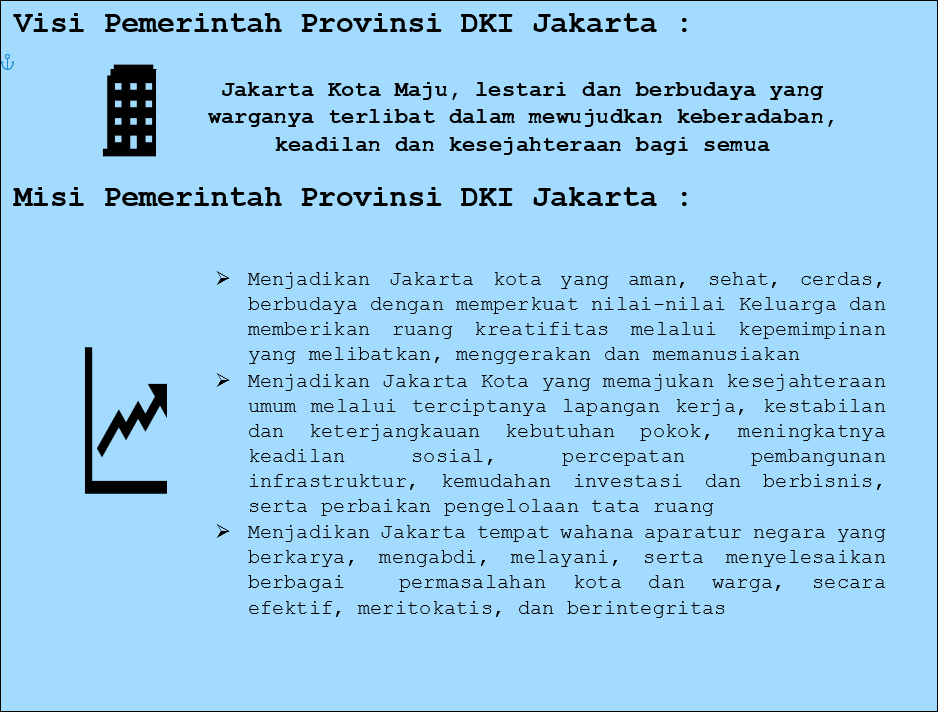 Visi Pemerintah Provinsi DKI Jakarta :

Jakarta Kota Maju, lestari dan berbudaya yang warganya terlibat dalam mewujudkan keberadaban, keadilan dan kesejahteraan bagi semua

Misi Pemerintah Provinsi DKI Jakarta :

➢ Menjadikan Jakarta kota yang aman, sehat, cerdas, berbudaya dengan memperkuat nilai-nilai Keluarga dan memberikan ruang kreatifitas melalui kepemimpinan yang melibatkan, menggerakan dan memanusiakan
➢ Menjadikan Jakarta Kota yang memajukan kesejahteraan umum melalui terciptanya lapangan kerja, kestabilan dan keterjangkauan kebutuhan pokok, meningkatnya keadilan sosial, percepatan pembangunan infrastruktur, kemudahan investasi dan berbisnis, serta perbaikan pengelolaan tata ruang
➢ Menjadikan Jakarta tempat wahana aparatur negara yang berkarya, mengabdi, melayani, serta menyelesaikan berbagai permasalahan kota dan warga, secara efektif, meritokatis, dan berintegritas